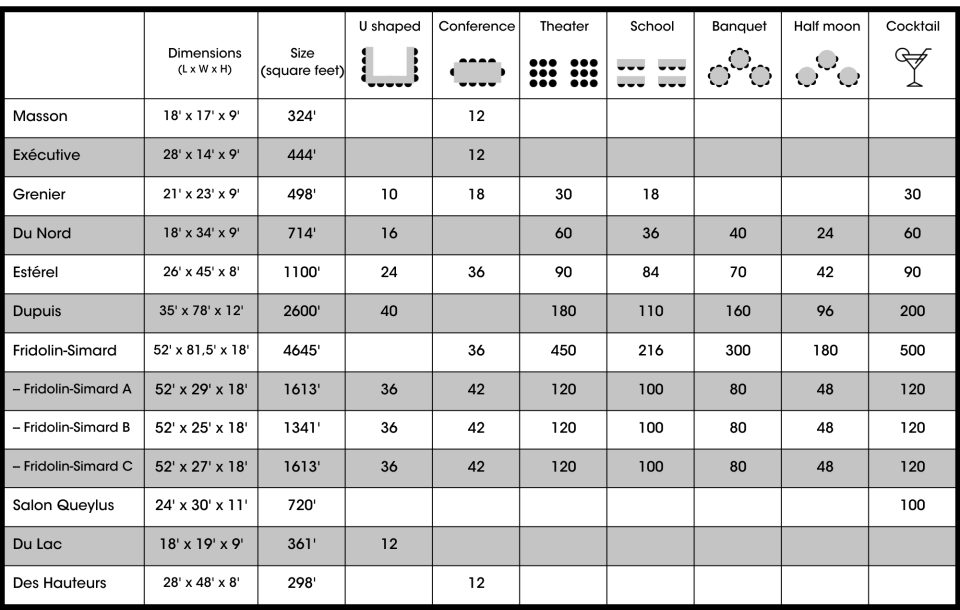 |  | Dimensions (L x W x H) | Size (square feet) | U shaped | Conference | Theater | School | Banquet | Half moon | Cocktail |
|---|---|---|---|---|---|---|---|---|---|
| Masson | 18' x 17' x 9' | 324' |  | 12 |  |  |  |  |  |
| Exécutive | 28' x 14' x 9' | 444' |  | 12 |  |  |  |  |  |
| Grenier | 21' x 23' x 9' | 498' | 10 | 18 | 30 | 18 |  |  | 30 |
| Du Nord | 18' x 34' x 9' | 714' | 16 |  | 60 | 36 | 40 | 24 | 60 |
| Estérel | 26' x 45' x 8' | 1100' | 24 | 36 | 90 | 84 | 70 | 42 | 90 |
| Dupuis | 35' x 78' x 12' | 2600' | 40 |  | 180 | 110 | 160 | 96 | 200 |
| Fridolin-Simard | 52' x 81,5' x 18' | 4645' |  | 36 | 450 | 216 | 300 | 180 | 500 |
| – Fridolin-Simard A | 52' x 29' x 18' | 1613' | 36 | 42 | 120 | 100 | 80 | 48 | 120 |
| – Fridolin-Simard B | 52' x 25' x 18' | 1341' | 36 | 42 | 120 | 100 | 80 | 48 | 120 |
| – Fridolin-Simard C | 52' x 27' x 18' | 1613' | 36 | 42 | 120 | 100 | 80 | 48 | 120 |
| Salon Queylus | 24' x 30' x 11' | 720' |  |  |  |  |  |  | 100 |
| Du Lac | 18' x 19' x 9' | 361' | 12 |  |  |  |  |  |  |
| Des Hauteurs | 28' x 48' x 8' | 298' |  | 12 |  |  |  |  |  |